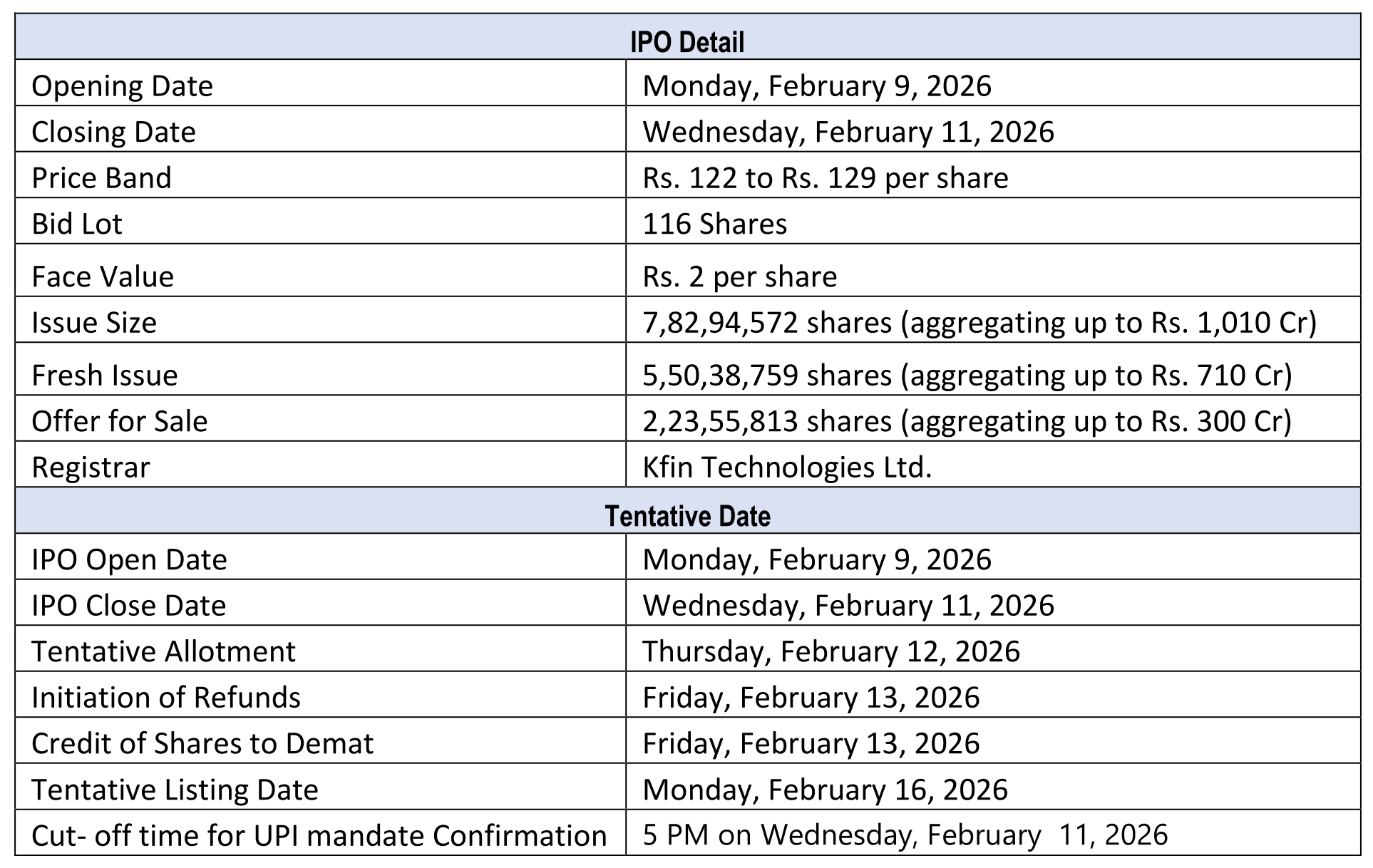 | IPO Detail | |
|---|---|
| Opening Date | Monday, February 9, 2026 |
| Closing Date | Wednesday, February 11, 2026 |
| Price Band | Rs. 122 to Rs. 129 per share |
| Bid Lot | 116 Shares |
| Face Value | Rs. 2 per share |
| Issue Size | 7,82,94,572 shares (aggregating up to Rs. 1,010 Cr) |
| Fresh Issue | 5,50,38,759 shares (aggregating up to Rs. 710 Cr) |
| Offer for Sale | 2,23,55,813 shares (aggregating up to Rs. 300 Cr) |
| Registrar | Kfin Technologies Ltd. |
| Tentative Date | |
| IPO Open Date | Monday, February 9, 2026 |
| IPO Close Date | Wednesday, February 11, 2026 |
| Tentative Allotment | Thursday, February 12, 2026 |
| Initiation of Refunds | Friday, February 13, 2026 |
| Credit of Shares to Demat | Friday, February 13, 2026 |
| Tentative Listing Date | Monday, February 16, 2026 |
| Cut- off time for UPI mandate Confirmation | 5 PM on Wednesday, February 11, 2026 |